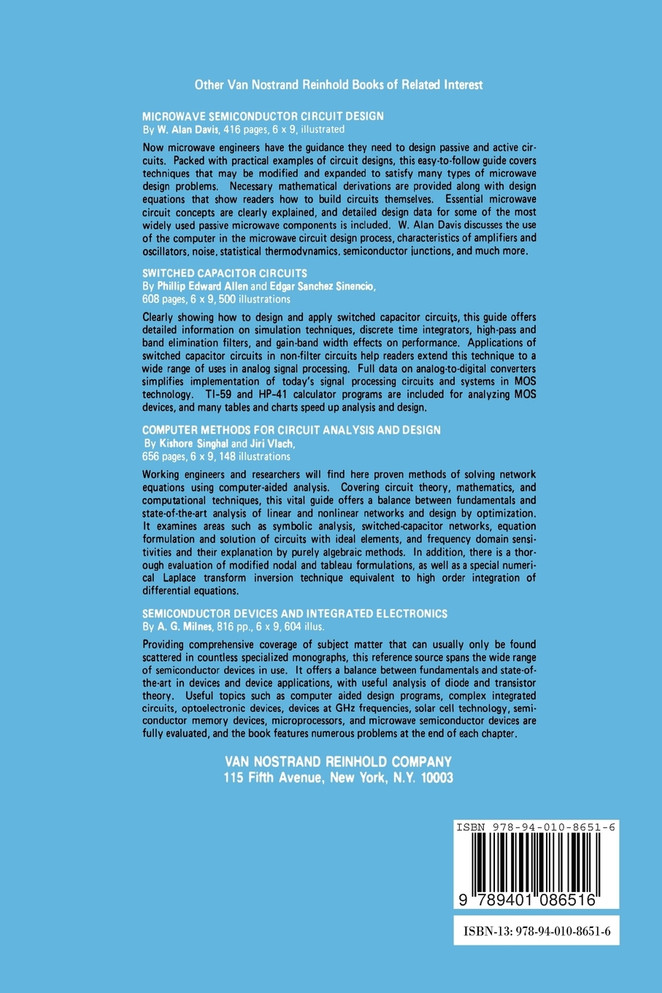 Other Van Nostrand Reinhold Books of Related Interest

MICROWAVE SEMICONDUCTOR CIRCUIT DESIGN
By W. Alan Davis, 416 pages, 6 x 9, illustrated

Now microwave engineers have the guidance they need to design passive and active circuits. Packed with practical examples of circuit designs, this easy-to-follow guide covers techniques that may be modified and expanded to satisfy many types of microwave design problems. Necessary mathematical derivations are provided along with design equations that show readers how to build circuits themselves. Essential microwave circuit concepts are clearly explained, and detailed design data for some of the most widely used passive microwave components is included. W. Alan Davis discusses the use of the computer in the microwave circuit design process, characteristics of amplifiers and oscillators, noise, statistical thermodynamics, semiconductor junctions, and much more.

SWITCHED CAPACITOR CIRCUITS
By Phillip Edward Allen and Edgar Sanchez Sinencio,
608 pages, 6 x 9, 500 illustrations

Clearly showing how to design and apply switched capacitor circuits, this guide offers detailed information on simulation techniques, discrete time integrators, high-pass and band elimination filters, and gain-band width effects on performance. Applications of switched capacitor circuits in non-filter circuits help readers extend this technique to a wide range of uses in analog signal processing. Full data on analog-to-digital converters simplifies implementation of today's signal processing circuits and systems in MOS technology. TI-59 and HP-41 calculator programs are included for analyzing MOS devices, and many tables and charts speed up analysis and design.

COMPUTER METHODS FOR CIRCUIT ANALYSIS AND DESIGN
By Kishore Singhal and Jiri Vlach,
656 pages, 6 x 9, 148 illustrations

Working engineers and researchers will find here proven methods of solving network equations using computer-aided analysis. Covering circuit theory, mathematics, and computational techniques, this vital guide offers a balance between fundamentals and state-of-the-art analysis of linear and nonlinear networks and design by optimization. It examines areas such as symbolic analysis, switched-capacitor networks, equation formulation and solution of circuits with ideal elements, and frequency domain sensitivities and their explanation by purely algebraic methods. In addition, there is a thorough evaluation of modified nodal and tableau formulations, as well as a special numerical Laplace transform inversion technique equivalent to high order integration of differential equations.

SEMICONDUCTOR DEVICES AND INTEGRATED ELECTRONICS
By A. G. Milnes, 816 pp., 6 x 9, 604 illus.

Providing comprehensive coverage of subject matter that can usually only be found scattered in countless specialized monographs, this reference source spans the wide range of semiconductor devices in use. It offers a balance between fundamentals and state-of-the-art in devices and device applications, with useful analysis of diode and transistor theory. Useful topics such as computer aided design programs, complex integrated circuits, optoelectronic devices, devices at GHz frequencies, solar cell technology, semiconductor memory devices, microprocessors, and microwave semiconductor devices are fully evaluated, and the book features numerous problems at the end of each chapter.

VAN NOSTRAND REINHOLD COMPANY
115 Fifth Avenue, New York, N.Y. 10003

ISBN 978-94-010-8651-6
9 789401 086516

ISBN-13: 978-94-010-8651-6